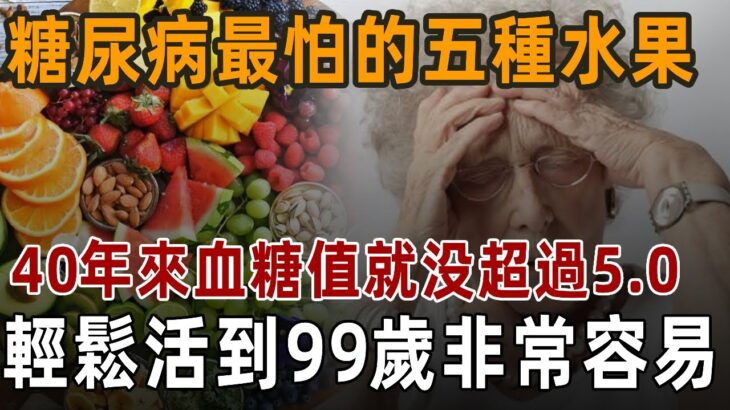 糖尿病最怕的五種水果

40年來血糖值就没超過5.0

輕鬆活到99歲非常容易